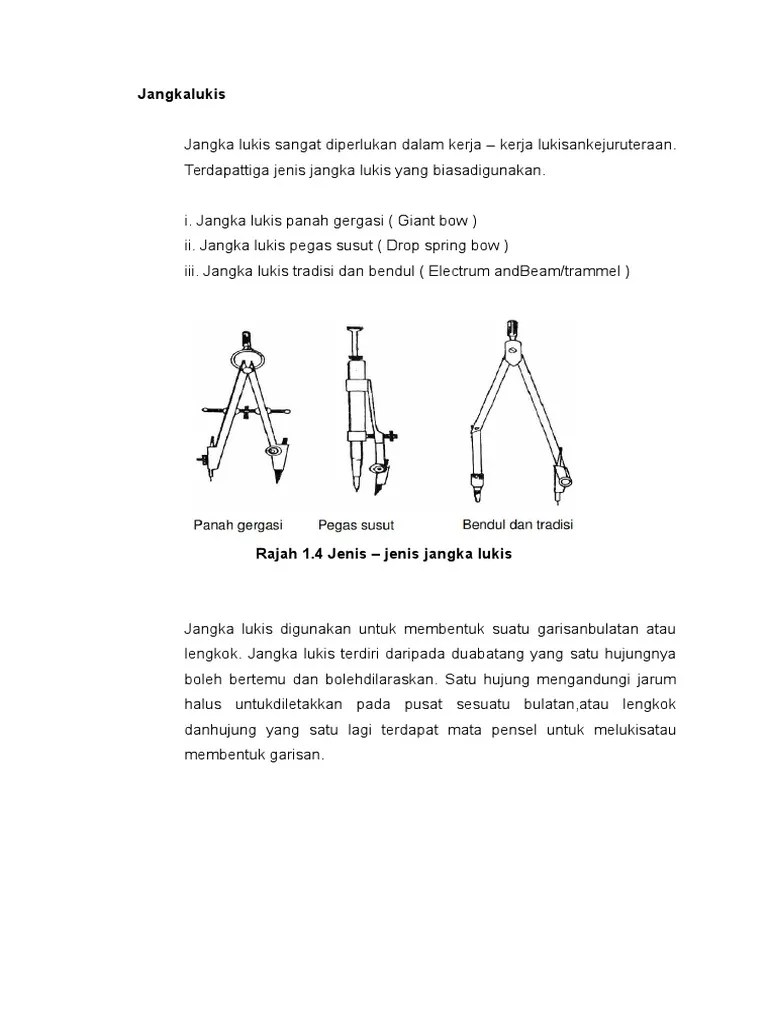 Jangkalukis

Jangka lukis sangat diperlukan dalam kerja – kerja lukisankejuruteraan. Terdapattiga jenis jangka lukis yang biasadigunakan.

i. Jangka lukis panah gergasi ( Giant bow )
ii. Jangka lukis pegas susut ( Drop spring bow )
iii. Jangka lukis tradisi dan bendul ( Electrum andBeam/trammel )

Panah gergasi
Pegas susut
Bendul dan tradisi

Rajah 1.4 Jenis – jenis jangka lukis

Jangka lukis digunakan untuk membentuk suatu garisanbulatan atau lengkok. Jangka lukis terdiri daripada duabatang yang satu hujungnya boleh bertemu dan bolehdilaraskan. Satu hujung mengandungi jarum halus untukdiletakkan pada pusat sesuatu bulatan,atau lengkok danhujung yang satu lagi terdapat mata pensel untuk melukisatau membentuk garisan.